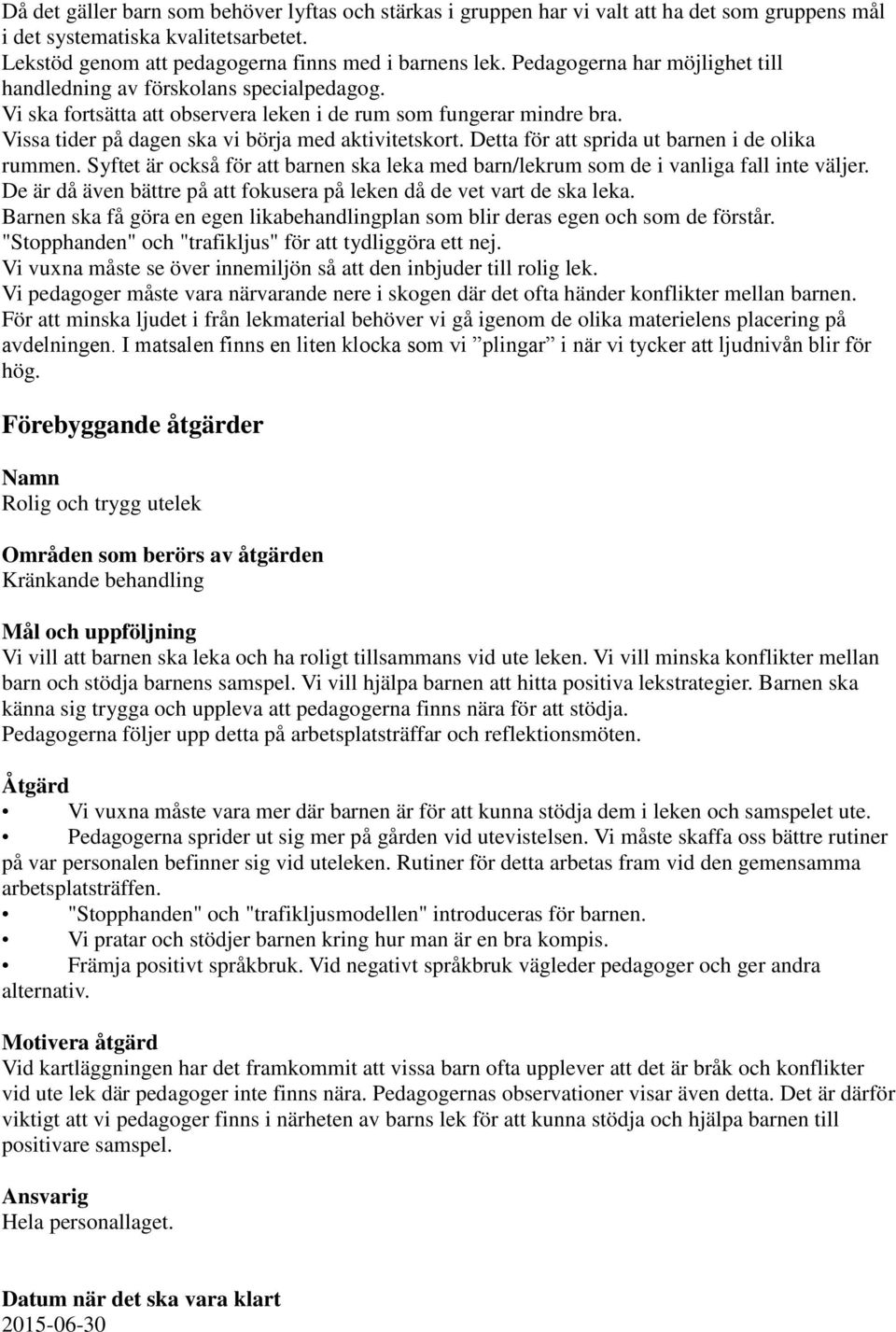 Då det gäller barn som behöver lyftas och stärkas i gruppen har vi valt att ha det som gruppens mål i det systematiska kvalitetsarbetet.
Lekstöd genom att pedagogerna finns med i barnens lek. Pedagogerna har möjlighet till handledning av förskolans specialpedagog.
Vi ska fortsätta att observera leken i de rum som fungerar mindre bra.
Vissa tider på dagen ska vi börja med aktivitetskort. Detta för att sprida ut barnen i de olika rummen. Syftet är också för att barnen ska leka med barn/lekrum som de i vanliga fall inte väljer. De är då även bättre på att fokusera på leken då de vet vart de ska leka.
Barnen ska få göra en egen likabehandlingplan som blir deras egen och som de förstår.
"Stopphanden" och "trafikljus" för att tydliggöra ett nej.
Vi vuxna måste se över innemiljön så att den inbjuder till rolig lek.
Vi pedagoger måste vara närvarande nere i skogen där det ofta händer konflikter mellan barnen.
För att minska ljudet i från lekmaterial behöver vi gå igenom de olika materielens placering på avdelningen. I matsalen finns en liten klocka som vi ”plingar” i när vi tycker att ljudnivån blir för hög.

Förebyggande åtgärder

Namn
Rolig och trygg utelek

Områden som berörs av åtgärden
Kränkande behandling

Mål och uppföljning
Vi vill att barnen ska leka och ha roligt tillsammans vid ute leken. Vi vill minska konflikter mellan barn och stödja barnens samspel. Vi vill hjälpa barnen att hitta positiva lekstrategier. Barnen ska känna sig trygga och uppleva att pedagogerna finns nära för att stödja.
Pedagogerna följer upp detta på arbetsplatsträffar och reflektionsmöten.

Åtgärd
• Vi vuxna måste vara mer där barnen är för att kunna stödja dem i leken och samspelet ute.
• Pedagogerna sprider ut sig mer på gården vid utevistelsen. Vi måste skaffa oss bättre rutiner på var personalen befinner sig vid uteleken. Rutiner för detta arbetas fram vid den gemensamma arbetsplatsträffen.
• "Stopphanden" och "trafikljusmodellen" introduceras för barnen.
• Vi pratar och stödjer barnen kring hur man är en bra kompis.
• Främja positivt språkbruk. Vid negativt språkbruk vägleder pedagoger och ger andra alternativ.

Motivera åtgärd
Vid kartläggningen har det framkommit att vissa barn ofta upplever att det är bråk och konflikter vid ute lek där pedagoger inte finns nära. Pedagogernas observationer visar även detta. Det är därför viktigt att vi pedagoger finns i närheten av barns lek för att kunna stödja och hjälpa barnen till positivare samspel.

Ansvarig
Hela personallaget.

Datum när det ska vara klart
2015-06-30